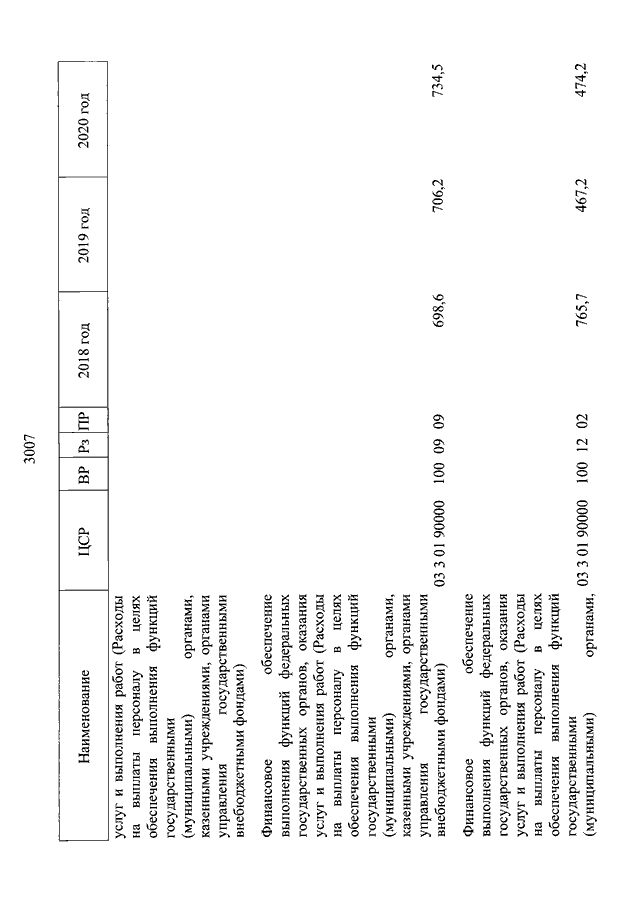 3007

| Наименование | ЦСР | ВР | Рз | ПР | 2018 год | 2019 год | 2020 год |
|---|---|---|---|---|---|---|---|
| услуг и выполнения работ (Расходы на выплаты персоналу в целях обеспечения выполнения функций государственными (муниципальными) органами, казенными учреждениями, органами управления государственными внебюджетными фондами) | | | | | | | |
| Финансовое обеспечение выполнения функций федеральных государственных органов, оказания услуг и выполнения работ (Расходы на выплаты персоналу в целях обеспечения выполнения функций государственными (муниципальными) органами, казенными учреждениями, органами управления государственными внебюджетными фондами) | 03 3 01 90000 | 100 | 09 | 09 | 698,6 | 706,2 | 734,5 |
| Финансовое обеспечение выполнения функций федеральных государственных органов, оказания услуг и выполнения работ (Расходы на выплаты персоналу в целях обеспечения выполнения функций государственными (муниципальными) органами, | 03 3 01 90000 | 100 | 12 | 02 | 765,7 | 467,2 | 474,2 |